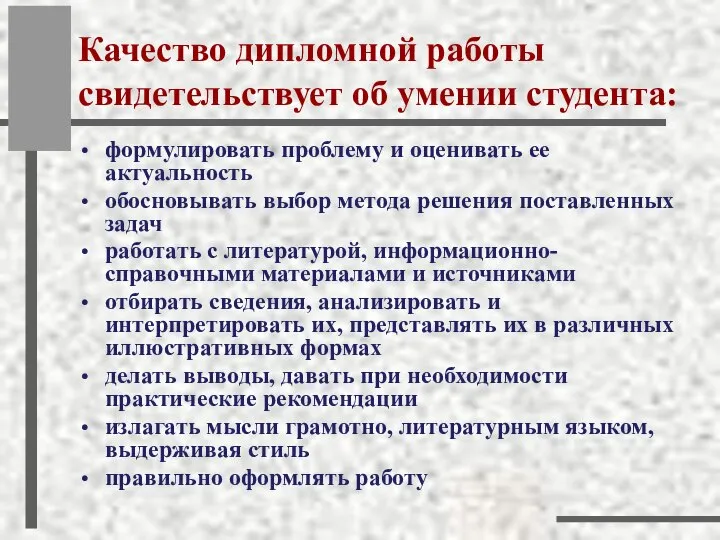 Качество дипломной работы свидетельствует об умении студента:

• формулировать проблему и оценивать ее актуальность
• обосновывать выбор метода решения поставленных задач
• работать с литературой, информационно-справочными материалами и источниками
• отбирать сведения, анализировать и интерпретировать их, представлять их в различных иллюстративных формах
• делать выводы, давать при необходимости практические рекомендации
• излагать мысли грамотно, литературным языком, выдерживая стиль
• правильно оформлять работу